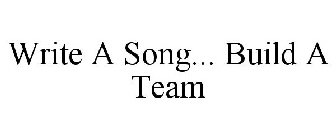 Write A Song... Build A Team